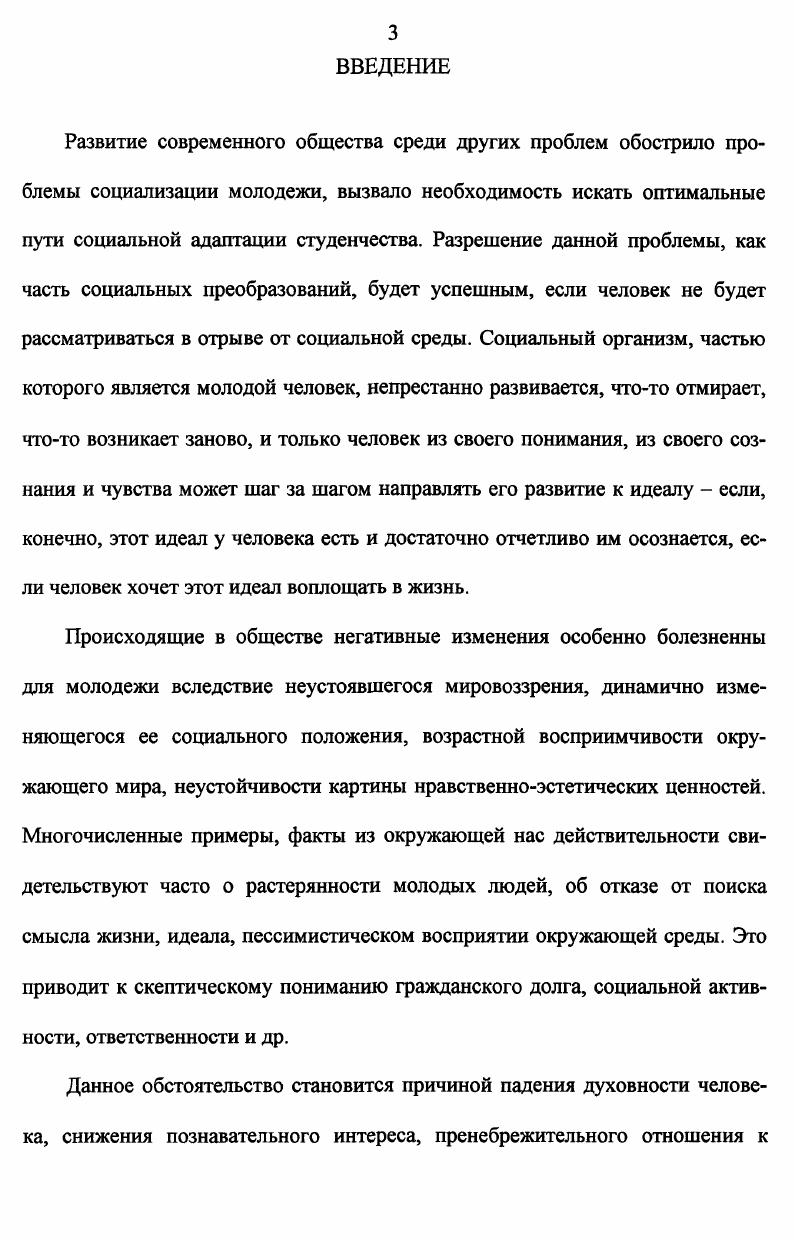 3

ВВЕДЕНИЕ

Развитие современного общества среди других проблем обострило проблемы социализации молодежи, вызвало необходимость искать оптимальные пути социальной адаптации студенчества. Разрешение данной проблемы, как часть социальных преобразований, будет успешным, если человек не будет рассматриваться в отрыве от социальной среды. Социальный организм, частью которого является молодой человек, непрестанно развивается, что-то отмирает, что-то возникает заново, и только человек из своего понимания, из своего сознания и чувства может шаг за шагом направлять его развитие к идеалу – если, конечно, этот идеал у человека есть и достаточно отчетливо им осознается, если человек хочет этот идеал воплощать в жизнь.

Происходящие в обществе негативные изменения особенно болезненны для молодежи вследствие неустоявшегося мировоззрения, динамично изменяющегося ее социального положения, возрастной восприимчивости окружающего мира, неустойчивости картины нравственно-эстетических ценностей. Многочисленные примеры, факты из окружающей нас действительности свидетельствуют часто о растерянности молодых людей, об отказе от поиска смысла жизни, идеала, пессимистическом восприятии окружающей среды. Это приводит к скептическому пониманию гражданского долга, социальной активности, ответственности и др.

Данное обстоятельство становится причиной падения духовности человека, снижения познавательного интереса, пренебрежительного отношения к